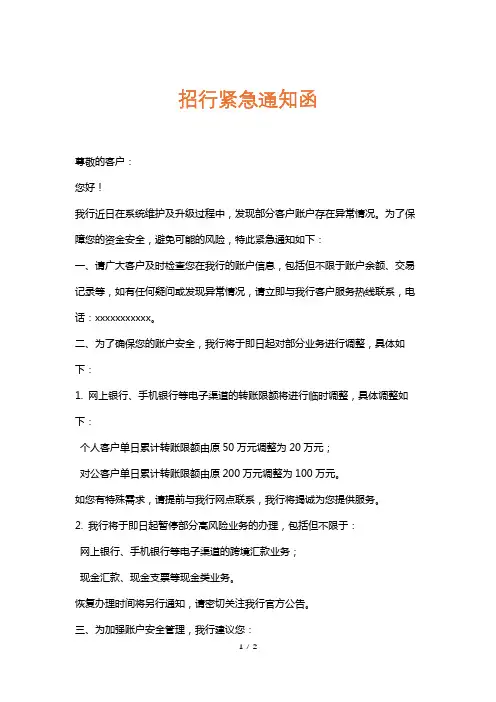 招行紧急通知函

尊敬的客户：

您好！

我行近日在系统维护及升级过程中，发现部分客户账户存在异常情况。为了保障您的资金安全，避免可能的风险，特此紧急通知如下：

一、请广大客户及时检查您在我行的账户信息，包括但不限于账户余额、交易记录等，如有任何疑问或发现异常情况，请立即与我行客户服务热线联系，电话：xxxxxxxxxxx。

二、为了确保您的账户安全，我行将于即日起对部分业务进行调整，具体如下：

1. 网上银行、手机银行等电子渠道的转账限额将进行临时调整，具体调整如下：

个人客户单日累计转账限额由原 50 万元调整为 20 万元；

对公客户单日累计转账限额由原 200 万元调整为 100 万元。

如您有特殊需求，请提前与我行网点联系，我行将竭诚为您提供服务。

2. 我行将于即日起暂停部分高风险业务的办理，包括但不限于：

网上银行、手机银行等电子渠道的跨境汇款业务；

现金汇款、现金支票等现金类业务。

恢复办理时间将另行通知，请密切关注我行官方公告。

三、为加强账户安全管理，我行建议您：

1 / 2